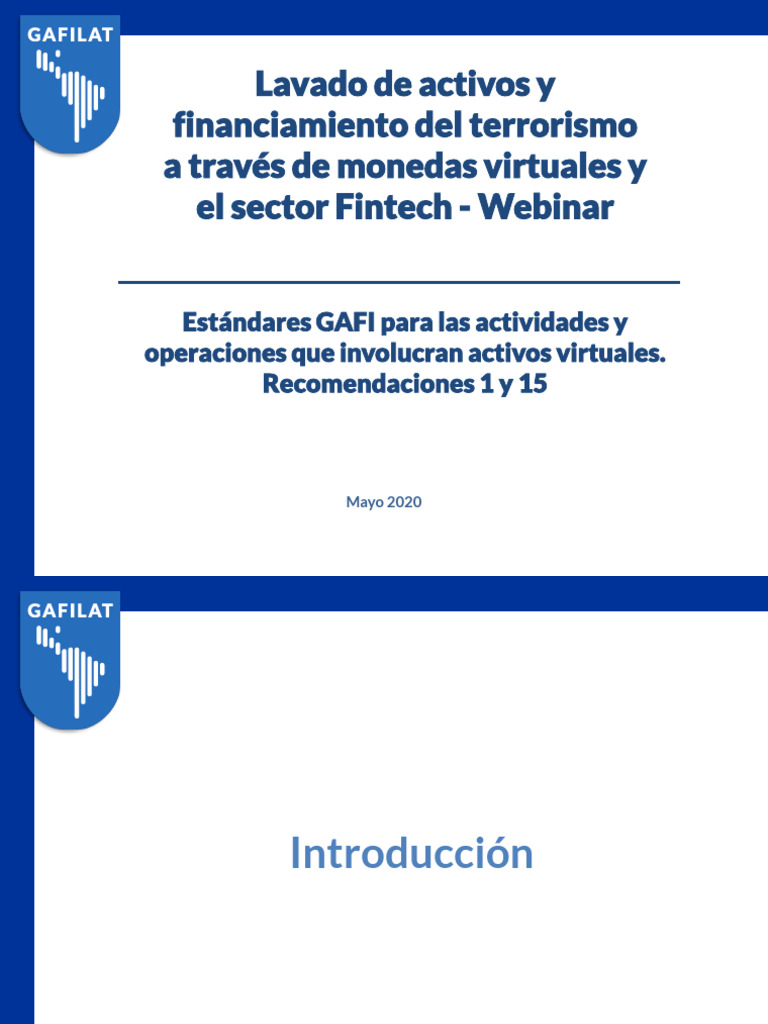 GAFILAT

Lavado de activos y financiamiento del terrorismo a través de monedas virtuales y el sector Fintech - Webinar

Estándares GAFI para las actividades y operaciones que involucran activos virtuales. Recomendaciones 1 y 15

Mayo 2020

GAFILAT

Introducción